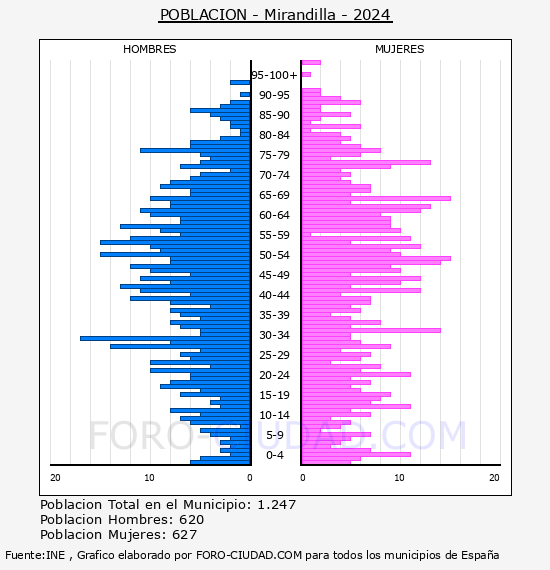 POBLACION - Mirandilla - 2024

HOMBRES

MUJERES

95-100+
90-95
85-90
80-84
75-79
70-74
65-69
60-64
55-59
50-54
45-49
40-44
35-39
30-34
25-29
20-24
15-19
10-14
5-9
0-4

20 10 0

0 10 20

FORO-CIUDAD.COM

Poblacion Total en el Municipio: 1.247
Poblacion Hombres: 620
Poblacion Mujeres: 627

Fuente:INE , Grafico elaborado por FORO-CIUDAD.COM para todos los municipios de España